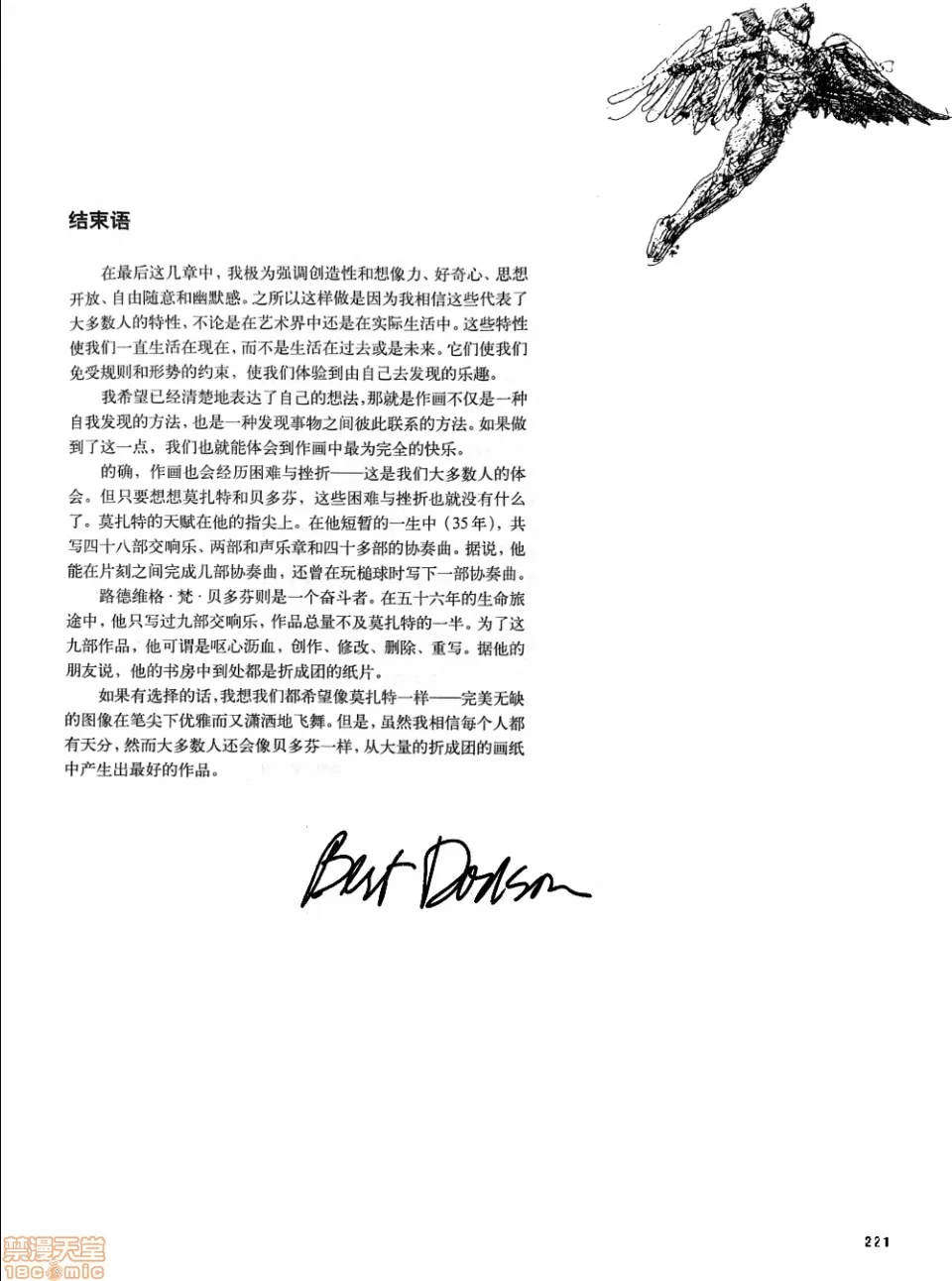 结束语

在最后这几章中，我极为强调创造性和想像力、好奇心、思想开放、自由随意和幽默感。之所以这样做是因为我相信这些代表了大多数人的特性，不论是在艺术界中还是在实际生活中。这些特性使我们一直生活在现在，而不是生活在过去或是未来。它们使我们免受规则和形势的约束，使我们体验到由自己去发现的乐趣。

我希望已经清楚地表达了自己的想法，那就是作画不仅是一种自我发现的方法，也是一种发现事物之间彼此联系的方法。如果做到了这一点，我们也就能体会到作画中最为完全的快乐。

的确，作画也会经历困难与挫折——这是我们大多数人的体会。但只要想想莫扎特和贝多芬，这些困难与挫折也就没有什么了。莫扎特的天赋在他的指尖上。在他短暂的一生中（35年），共写四十八部交响乐、两部和声乐章和四十多部的协奏曲。据说，他能在片刻之间完成几部协奏曲，还曾在玩槌球时写下一部协奏曲。

路德维格·梵·贝多芬则是一个奋斗者。在五十六年的生命旅途中，他只写过九部交响乐，作品总量不及莫扎特的一半。为了这九部作品，他可谓是呕心沥血，创作、修改、删除、重写。据他的朋友说，他的书房中到处都是折成团的纸片。

如果有选择的话，我想我们都希望像莫扎特一样——完美无缺的图像在笔尖下优雅而又潇洒地飞舞。但是，虽然我相信每个人都有天分，然而大多数人还会像贝多芬一样，从大量的折成团的画纸中产生出最好的作品。

Bert Dodson

221

禁漫天堂
18comic